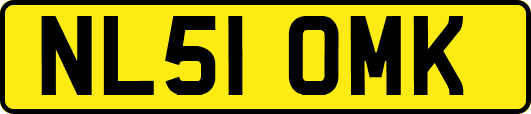 NL51 OMK